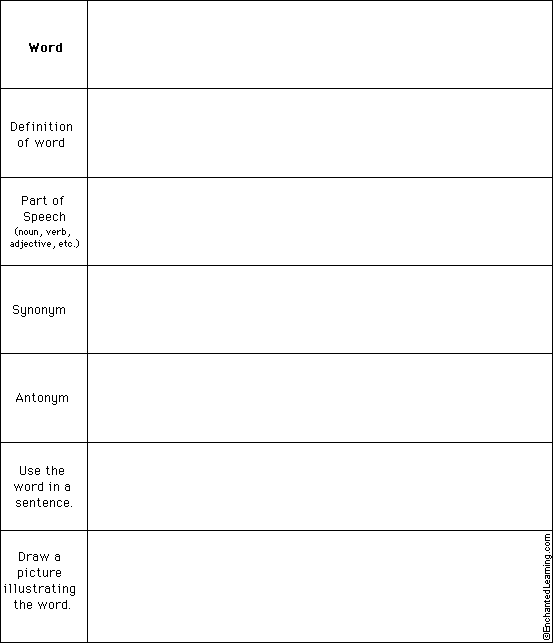 | Word | |
|---|---|
| Definition of word | |
| Part of Speech (noun, verb, adjective, etc.) | |
| Synonym | |
| Antonym | |
| Use the word in a sentence. | |
| Draw a picture illustrating the word. | |

©EnchantedLearning.com